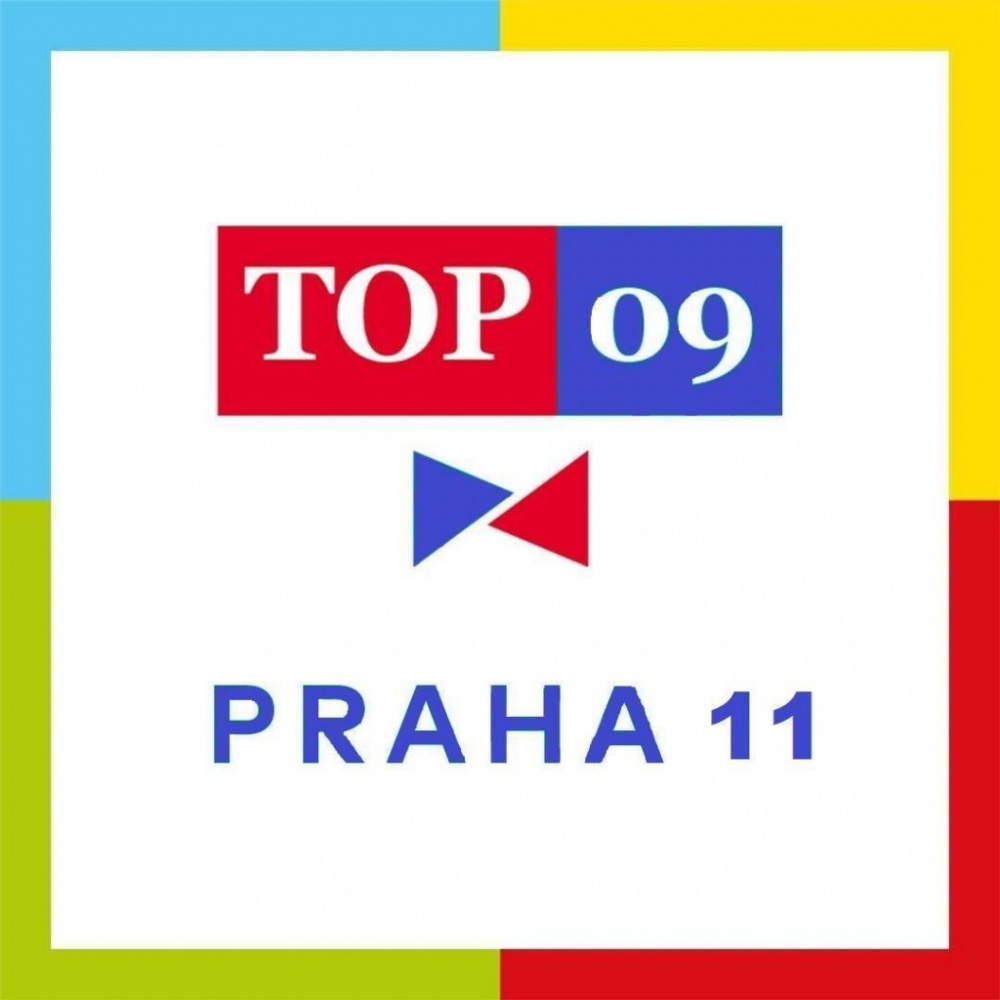 TOP 09

PRAHA 11